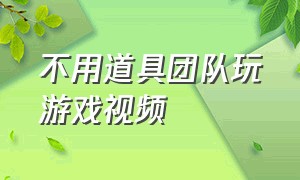 不用道具团队玩游戏视频